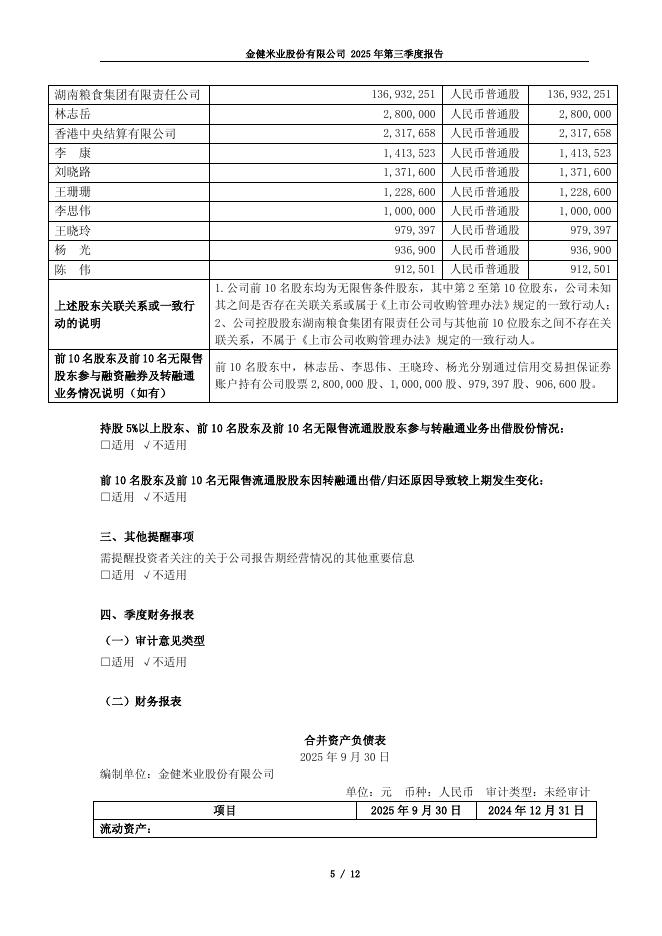 金健米业股份有限公司 2025 年第三季度报告

| 湖南粮食集团有限责任公司 | 136,932,251 | 人民币普通股 | 136,932,251 |
|---|---|---|---|
| 林志岳 | 2,800,000 | 人民币普通股 | 2,800,000 |
| 香港中央结算有限公司 | 2,317,658 | 人民币普通股 | 2,317,658 |
| 李　康 | 1,413,523 | 人民币普通股 | 1,413,523 |
| 刘晓路 | 1,371,600 | 人民币普通股 | 1,371,600 |
| 王珊珊 | 1,228,600 | 人民币普通股 | 1,228,600 |
| 李思伟 | 1,000,000 | 人民币普通股 | 1,000,000 |
| 王晓玲 | 979,397 | 人民币普通股 | 979,397 |
| 杨　光 | 936,900 | 人民币普通股 | 936,900 |
| 陈　伟 | 912,501 | 人民币普通股 | 912,501 |
| 上述股东关联关系或一致行动的说明 | 1.公司前 10 名股东均为无限售条件股东，其中第 2 至第 10 位股东，公司未知其之间是否存在关联关系或属于《上市公司收购管理办法》规定的一致行动人；2、公司控股股东湖南粮食集团有限责任公司与其他前 10 位股东之间不存在关联关系，不属于《上市公司收购管理办法》规定的一致行动人。 | | |
| 前 10 名股东及前 10 名无限售股东参与融资融券及转融通业务情况说明（如有） | 前 10 名股东中，林志岳、李思伟、王晓玲、杨光分别通过信用交易担保证券账户持有公司股票 2,800,000 股、1,000,000 股、979,397 股、906,600 股。 | | |

持股 5%以上股东、前 10 名股东及前 10 名无限售流通股股东参与转融通业务出借股份情况：
□适用 √不适用

前 10 名股东及前 10 名无限售流通股股东因转融通出借/归还原因导致较上期发生变化：
□适用 √不适用

三、其他提醒事项
需提醒投资者关注的关于公司报告期经营情况的其他重要信息
□适用 √不适用

四、季度财务报表
（一）审计意见类型
□适用 √不适用

（二）财务报表

合并资产负债表
2025 年 9 月 30 日
编制单位：金健米业股份有限公司
单位：元　币种：人民币　审计类型：未经审计

| 项目 | 2025 年 9 月 30 日 | 2024 年 12 月 31 日 |
|---|---|---|
| 流动资产： | | |

5 / 12